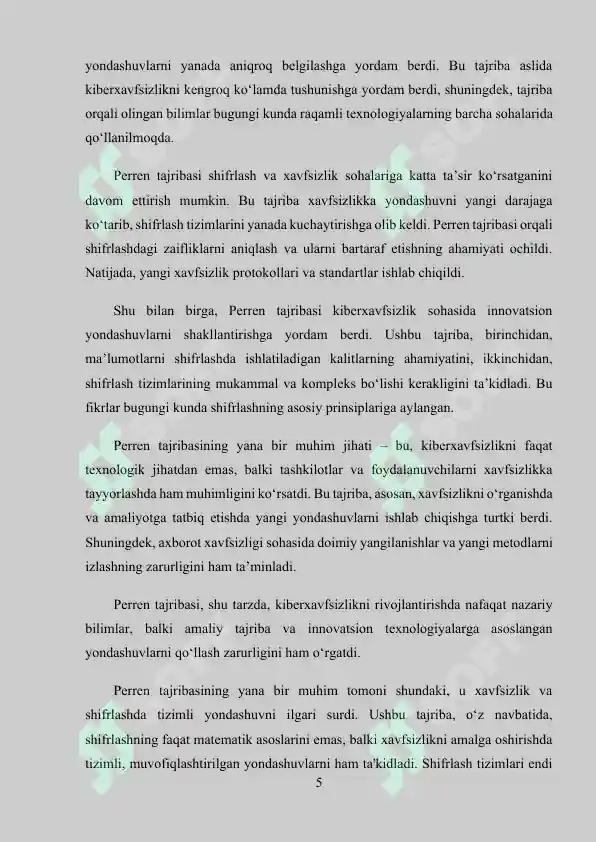 yondashuvlarni yanada aniqroq belgilashga yordam berdi. Bu tajriba aslida kiberxavfsizlikni kengroq ko‘lamda tushunishga yordam berdi, shuningdek, tajriba orqali olingan bilimlar bugungi kunda raqamli texnologiyalarning barcha sohalarida qo‘llanilmoqda.

Perren tajribasi shifrlash va xavfsizlik sohalariga katta ta’sir ko‘rsatganini davom ettirish mumkin. Bu tajriba xavfsizlikka yondashuvni yangi darajaga ko‘tarib, shifrlash tizimlarini yanada kuchaytirishga olib keldi. Perren tajribasi orqali shifrlashdagi zaifliklarni aniqlash va ularni bartaraf etishning ahamiyati ochildi. Natijada, yangi xavfsizlik protokollari va standartlar ishlab chiqildi.

Shu bilan birga, Perren tajribasi kiberxavfsizlik sohasida innovatsion yondashuvlarni shakllantirishga yordam berdi. Ushbu tajriba, birinchidan, ma’lumotlarni shifrlashda ishlatiladigan kalitlarning ahamiyatini, ikkinchidan, shifrlash tizimlarining mukammal va kompleks bo‘lishi kerakligini ta’kidladi. Bu fikrlar bugungi kunda shifrlashning asosiy prinsiplariga aylangan.

Perren tajribasining yana bir muhim jihati – bu, kiberxavfsizlikni faqat texnologik jihatdan emas, balki tashkilotlar va foydalanuvchilarni xavfsizlikka tayyorlashda ham muhimligini ko‘rsatdi. Bu tajriba, asosan, xavfsizlikni o‘rganishda va amaliyotga tatbiq etishda yangi yondashuvlarni ishlab chiqishga turtki berdi. Shuningdek, axborot xavfsizligi sohasida doimiy yangilanishlar va yangi metodlarni izlashning zarurligini ham ta’minladi.

Perren tajribasi, shu tarzda, kiberxavfsizlikni rivojlantirishda nafaqat nazariy bilimlar, balki amaliy tajriba va innovatsion texnologiyalarga asoslangan yondashuvlarni qo‘llash zarurligini ham o‘rgatdi.

Perren tajribasining yana bir muhim tomoni shundaki, u xavfsizlik va shifrlashda tizimli yondashuvni ilgari surdi. Ushbu tajriba, o‘z navbatida, shifrlashning faqat matematik asoslarini emas, balki xavfsizlikni amalga oshirishda tizimli, muvofiqlashtirilgan yondashuvlarni ham ta'kidladi. Shifrlash tizimlari endi

5